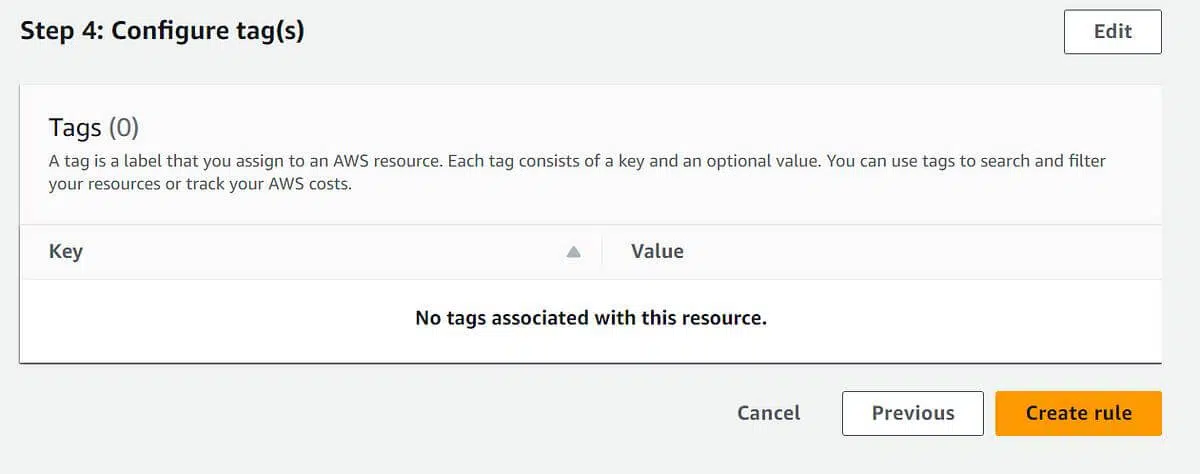 Step 4: Configure tag(s)

Edit

Tags (0)

A tag is a label that you assign to an AWS resource. Each tag consists of a key and an optional value. You can use tags to search and filter your resources or track your AWS costs.

| Key | Value |
|---|---|
| No tags associated with this resource. | |

Cancel

Previous

Create rule